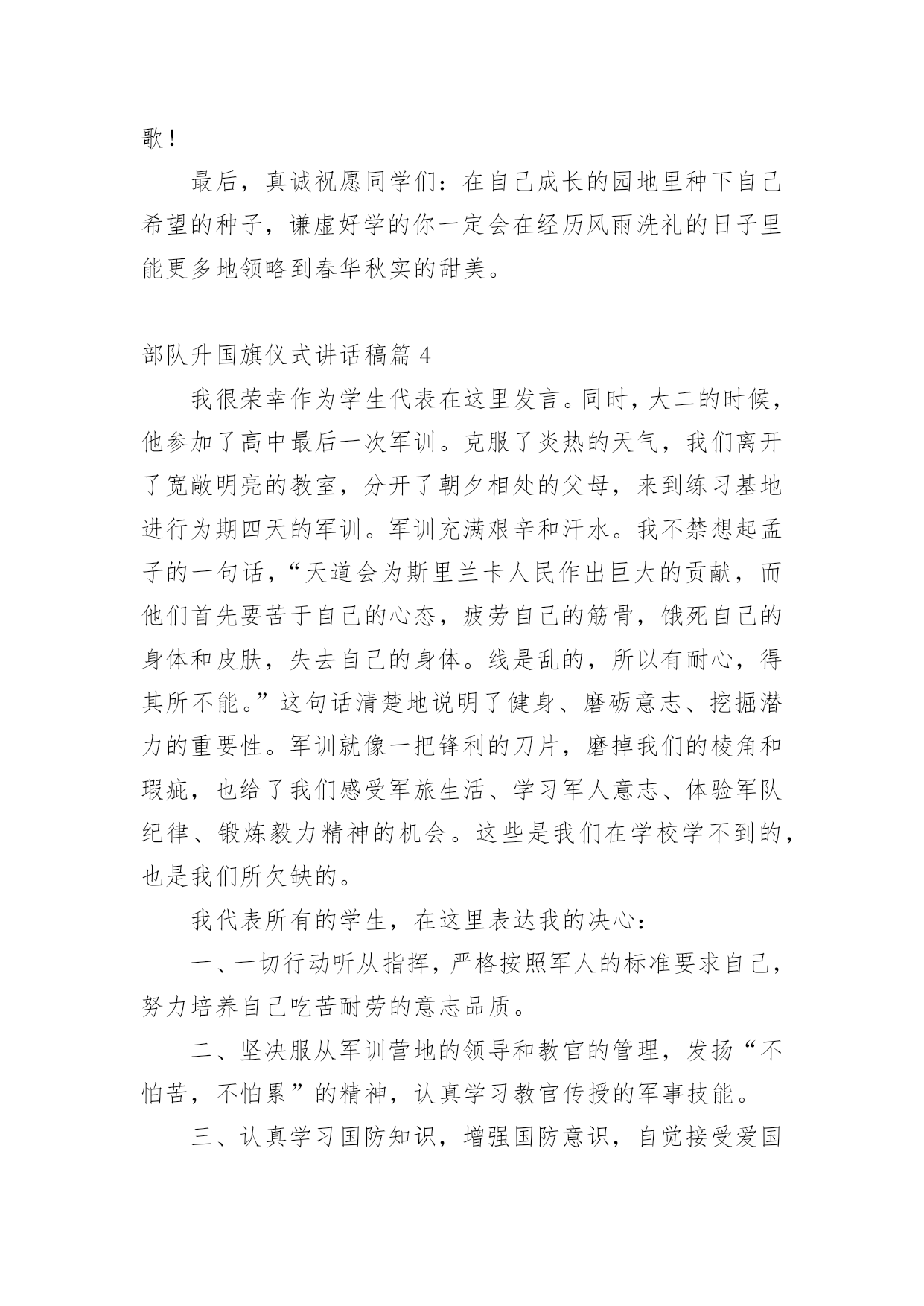 歌！

最后，真诚祝愿同学们：在自己成长的园地里种下自己希望的种子，谦虚好学的你一定会在经历风雨洗礼的日子里能更多地领略到春华秋实的甜美。

部队升国旗仪式讲话稿篇 4

我很荣幸作为学生代表在这里发言。同时，大二的时候，他参加了高中最后一次军训。克服了炎热的天气，我们离开了宽敞明亮的教室，分开了朝夕相处的父母，来到练习基地进行为期四天的军训。军训充满艰辛和汗水。我不禁想起孟子的一句话，“天道会为斯里兰卡人民作出巨大的贡献，而他们首先要苦于自己的心态，疲劳自己的筋骨，饿死自己的身体和皮肤，失去自己的身体。线是乱的，所以有耐心，得其所不能。”这句话清楚地说明了健身、磨砺意志、挖掘潜力的重要性。军训就像一把锋利的刀片，磨掉我们的棱角和瑕疵，也给了我们感受军旅生活、学习军人意志、体验军队纪律、锻炼毅力精神的机会。这些是我们在学校学不到的，也是我们所欠缺的。

我代表所有的学生，在这里表达我的决心：

一、一切行动听从指挥，严格按照军人的标准要求自己，努力培养自己吃苦耐劳的意志品质。

二、坚决服从军训营地的领导和教官的管理，发扬“不怕苦，不怕累”的精神，认真学习教官传授的军事技能。

三、认真学习国防知识，增强国防意识，自觉接受爱国